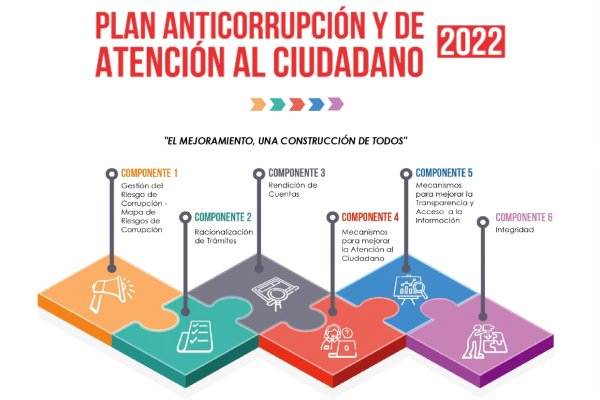 PLAN ANTICORRUPCIÓN Y DE ATENCIÓN AL CIUDADANO 2022

"EL MEJORAMIENTO, UNA CONSTRUCCIÓN DE TODOS"

COMPONENTE 1
Gestión del Riesgo de Corrupción - Mapa de Riesgos de Corrupción

COMPONENTE 2
Racionalización de Trámites

COMPONENTE 3
Rendición de Cuentas

COMPONENTE 4
Mecanismos para mejorar la Atención al Ciudadano

COMPONENTE 5
Mecanismos para mejorar la Transparencia y Acceso a la Información

COMPONENTE 6
Integridad